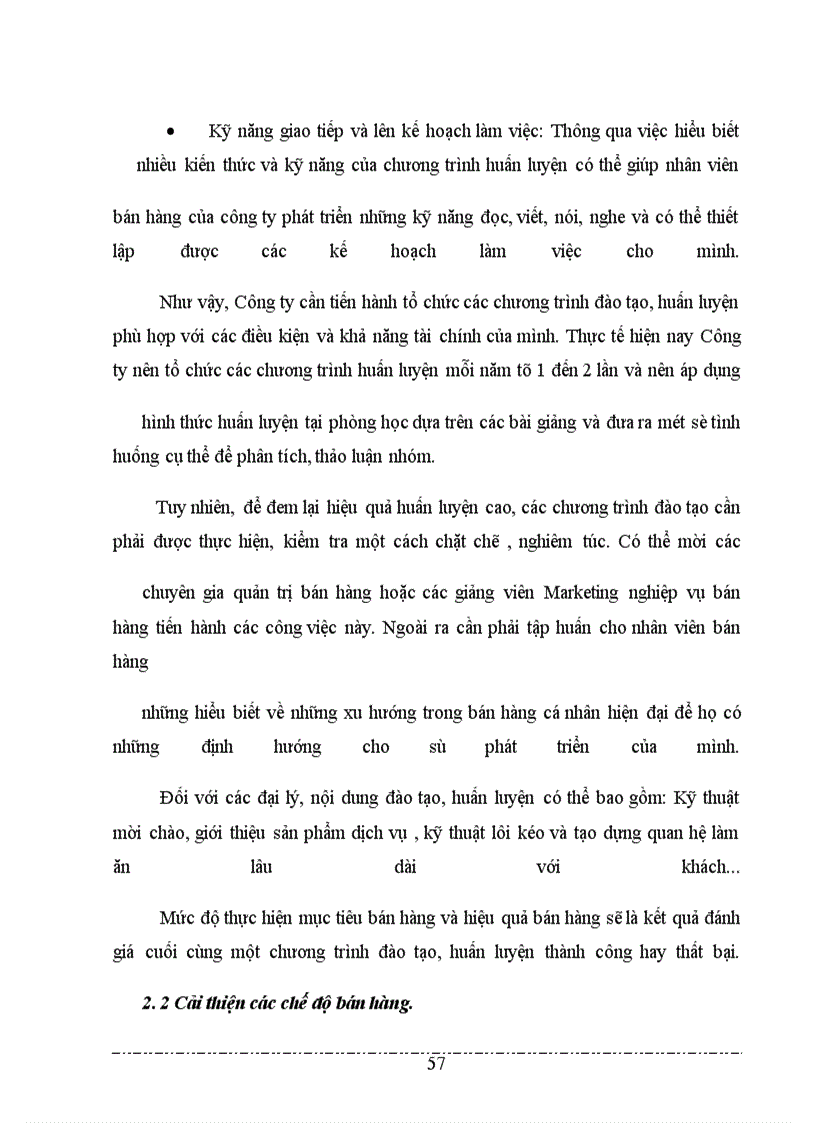 • Kỹ năng giao tiếp và lên kế hoạch làm việc: Thông qua việc hiểu biết nhiều kiến thức và kỹ năng của chương trình huấn luyện có thể giúp nhân viên

bán hàng của công ty phát triển những kỹ năng đọc, viết, nói, nghe và có thể thiết lập được các kế hoạch làm việc cho mình.

Như vậy, Công ty cần tiến hành tổ chức các chương trình đào tạo, huấn luyện phù hợp với các điều kiện và khả năng tài chính của mình. Thực tế hiện nay Công ty nên tổ chức các chương trình huấn luyện mỗi năm tõ 1 đến 2 lần và nên áp dụng

hình thức huấn luyện tại phòng học dựa trên các bài giảng và đưa ra mét sè tình huống cụ thể để phân tích, thảo luận nhóm.

Tuy nhiên, để đem lại hiệu quả huấn luyện cao, các chương trình đào tạo cần phải được thực hiện, kiểm tra một cách chặt chẽ , nghiêm túc. Có thể mời các

chuyên gia quản trị bán hàng hoặc các giảng viên Marketing nghiệp vụ bán hàng tiến hành các công việc này. Ngoài ra cần phải tập huấn cho nhân viên bán hàng

những hiểu biết về những xu hướng trong bán hàng cá nhân hiện đại để họ có những định hướng cho sù phát triển của mình.

Đối với các đại lý, nội dung đào tạo, huấn luyện có thể bao gồm: Kỹ thuật mời chào, giới thiệu sản phẩm dịch vụ , kỹ thuật lôi kéo và tạo dựng quan hệ làm ăn lâu dài với khách...

Mức độ thực hiện mục tiêu bán hàng và hiệu quả bán hàng sẽ là kết quả đánh giá cuối cùng một chương trình đào tạo, huấn luyện thành công hay thất bại.

2. 2 Cải thiện các chế độ bán hàng.

57